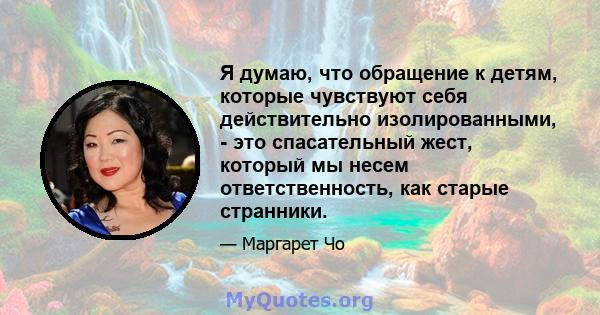 Я думаю, что обращение к детям, которые чувствуют себя действительно изолированными, - это спасательный жест, который мы несем ответственность, как старые странники.

— Маргарет Чо

MyQuotes.org